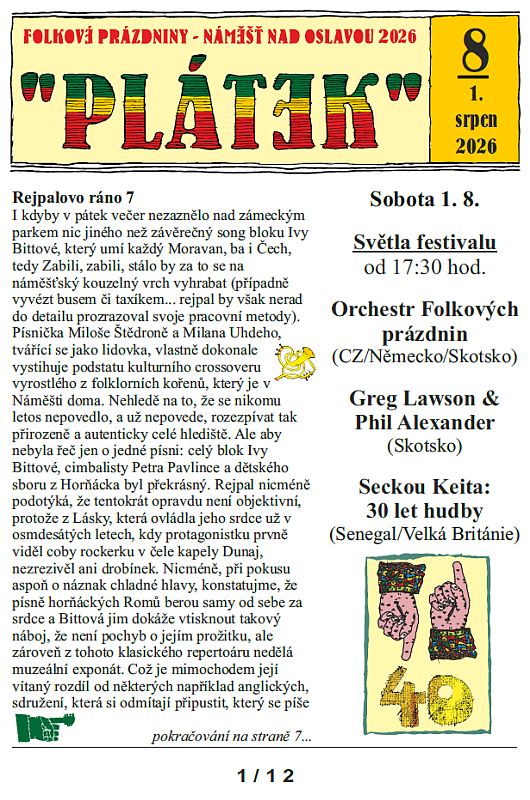 FOLKOVÉ PRÁZDNINY - NÁMĚŠŤ NAD OSLAVOU 2026

"PLÁTEK"

8
1. srpen 2026

Rejpalovo ráno 7
I kdyby v pátek večer nezaznělo nad zámeckým parkem nic jiného než závěrečný song bloku Ivy Bittové, který umí každý Moravan, ba i Čech, tedy Zabili, zabili, stálo by za to se na náměšťský kouzelný vrch vyhrabat (případně vyvézt busem či taxíkem... rejpal by však nerad do detailu prozrazoval svoje pracovní metody). Písnička Miloše Štědroně a Milana Uhdeho, tvářící se jako lidovka, vlastně dokonale vystihuje podstatu kulturního crossoveru vyrostlého z folklorních kořenů, který je v Náměšti doma. Nehledě na to, že se nikomu letos nepovedlo, a už nepovede, rozezpívat tak přirozeně a autenticky celé hlediště. Ale aby nebyla řeč jen o jedné písni: celý blok Ivy Bittové, cimbalisty Petra Pavlince a dětského sboru z Horňácka byl překrásný. Rejpal nicméně podotýká, že tentokrát opravdu není objektivní, protože z Lásky, která ovládla jeho srdce už v osmdesátých letech, kdy protagonistku prvně viděl coby rockerku v čele kapely Dunaj, nezrezivěl ani drobínek. Nicméně, při pokusu aspoň o náznak chladné hlavy, konstatujme, že písně horňáckých Romů berou samy od sebe za srdce a Bittová jim dokáže vtisknout takový náboj, že není pochyb o jejím prožitku, ale zároveň z tohoto klasického repertoáru nedělá muzeální exponát. Což je mimochodem její vítaný rozdíl od některých například anglických, sdružení, která si odmítají připustit, který se píše

pokračování na straně 7...

Sobota 1. 8.

Světla festivalu
od 17:30 hod.

Orchestr Folkových prázdnin
(CZ/Německo/Skotsko)

Greg Lawson & Phil Alexander
(Skotsko)

Seckou Keita: 30 let hudby
(Senegal/Velká Británie)

40

1 / 12